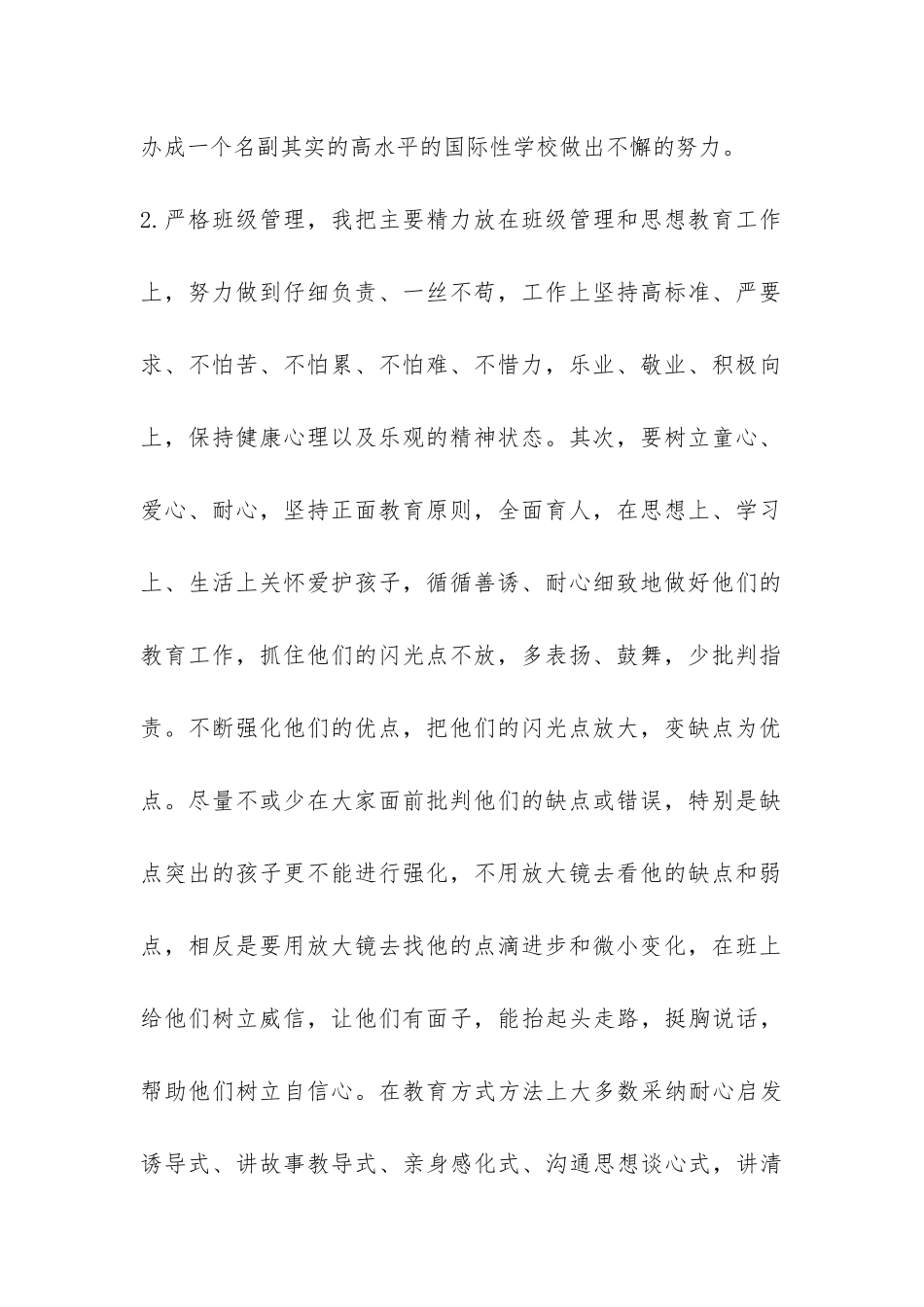 办成一个名副其实的高水平的国际性学校做出不懈的努力。

2.严格班级管理，我把主要精力放在班级管理和思想教育工作上，努力做到仔细负责、一丝不苟，工作上坚持高标准、严要求、不怕苦、不怕累、不怕难、不惜力，乐业、敬业、积极向上，保持健康心理以及乐观的精神状态。其次，要树立童心、爱心、耐心，坚持正面教育原则，全面育人，在思想上、学习上、生活上关怀爱护孩子，循循善诱、耐心细致地做好他们的教育工作，抓住他们的闪光点不放，多表扬、鼓舞，少批判指责。不断强化他们的优点，把他们的闪光点放大，变缺点为优点。尽量不或少在大家面前批判他们的缺点或错误，特别是缺点突出的孩子更不能进行强化，不用放大镜去看他的缺点和弱点，相反是要用放大镜去找他的点滴进步和微小变化，在班上给他们树立威信，让他们有面子，能抬起头走路，挺胸说话，帮助他们树立自信心。在教育方式方法上大多数采纳耐心启发诱导式、讲故事教导式、亲身感化式、沟通思想谈心式，讲清